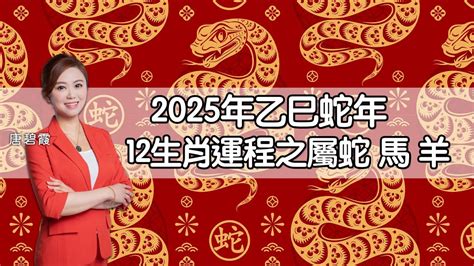 蛇

唐碧霞

2025年乙巳蛇年
12生肖運程之屬蛇 馬 羊

蛇